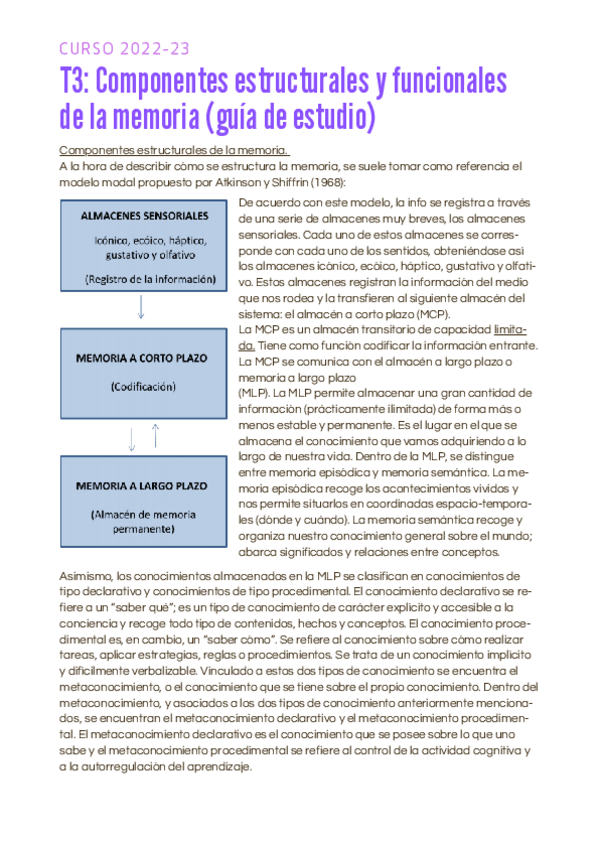 CURSO 2022-23

T3: Componentes estructurales y funcionales de la memoria (guía de estudio)

Componentes estructurales de la memoria.
A la hora de describir cómo se estructura la memoria, se suele tomar como referencia el modelo modal propuesto por Atkinson y Shiffrin (1968):

ALMACENES SENSORIALES

Icónico, ecóico, háptico, gustativo y olfativo

(Registro de la información)

MEMORIA A CORTO PLAZO

(Codificación)

MEMORIA A LARGO PLAZO

(Almacén de memoria permanente)

De acuerdo con este modelo, la info se registra a través de una serie de almacenes muy breves, los almacenes sensoriales. Cada uno de estos almacenes se corresponde con cada uno de los sentidos, obteniéndose así los almacenes icónico, ecóico, háptico, gustativo y olfativo. Estos almacenes registran la información del medio que nos rodea y la transfieren al siguiente almacén del sistema: el almacén a corto plazo (MCP).
La MCP es un almacén transitorio de capacidad limitada. Tiene como función codificar la información entrante. La MCP se comunica con el almacén a largo plazo o memoria a largo plazo
(MLP). La MLP permite almacenar una gran cantidad de información (prácticamente ilimitada) de forma más o menos estable y permanente. Es el lugar en el que se almacena el conocimiento que vamos adquiriendo a lo largo de nuestra vida. Dentro de la MLP, se distingue entre memoria episódica y memoria semántica. La memoria episódica recoge los acontecimientos vividos y nos permite situarlos en coordinadas espacio-temporales (dónde y cuándo). La memoria semántica recoge y organiza nuestro conocimiento general sobre el mundo; abarca significados y relaciones entre conceptos.

Asimismo, los conocimientos almacenados en la MLP se clasifican en conocimientos de tipo declarativo y conocimientos de tipo procedimental. El conocimiento declarativo se refiere a un "saber qué"; es un tipo de conocimiento de carácter explícito y accesible a la conciencia y recoge todo tipo de contenidos, hechos y conceptos. El conocimiento procedimental es, en cambio, un "saber cómo". Se refiere al conocimiento sobre cómo realizar tareas, aplicar estrategias, reglas o procedimientos. Se trata de un conocimiento implícito y difícilmente verbalizable. Vinculado a estos dos tipos de conocimiento se encuentra el metaconocimiento, o el conocimiento que se tiene sobre el propio conocimiento. Dentro del metaconocimiento, y asociados a los dos tipos de conocimiento anteriormente mencionados, se encuentran el metaconocimiento declarativo y el metaconocimiento procedimental. El metaconocimiento declarativo es el conocimiento que se posee sobre lo que uno sabe y el metaconocimiento procedimental se refiere al control de la actividad cognitiva y a la autorregulación del aprendizaje.